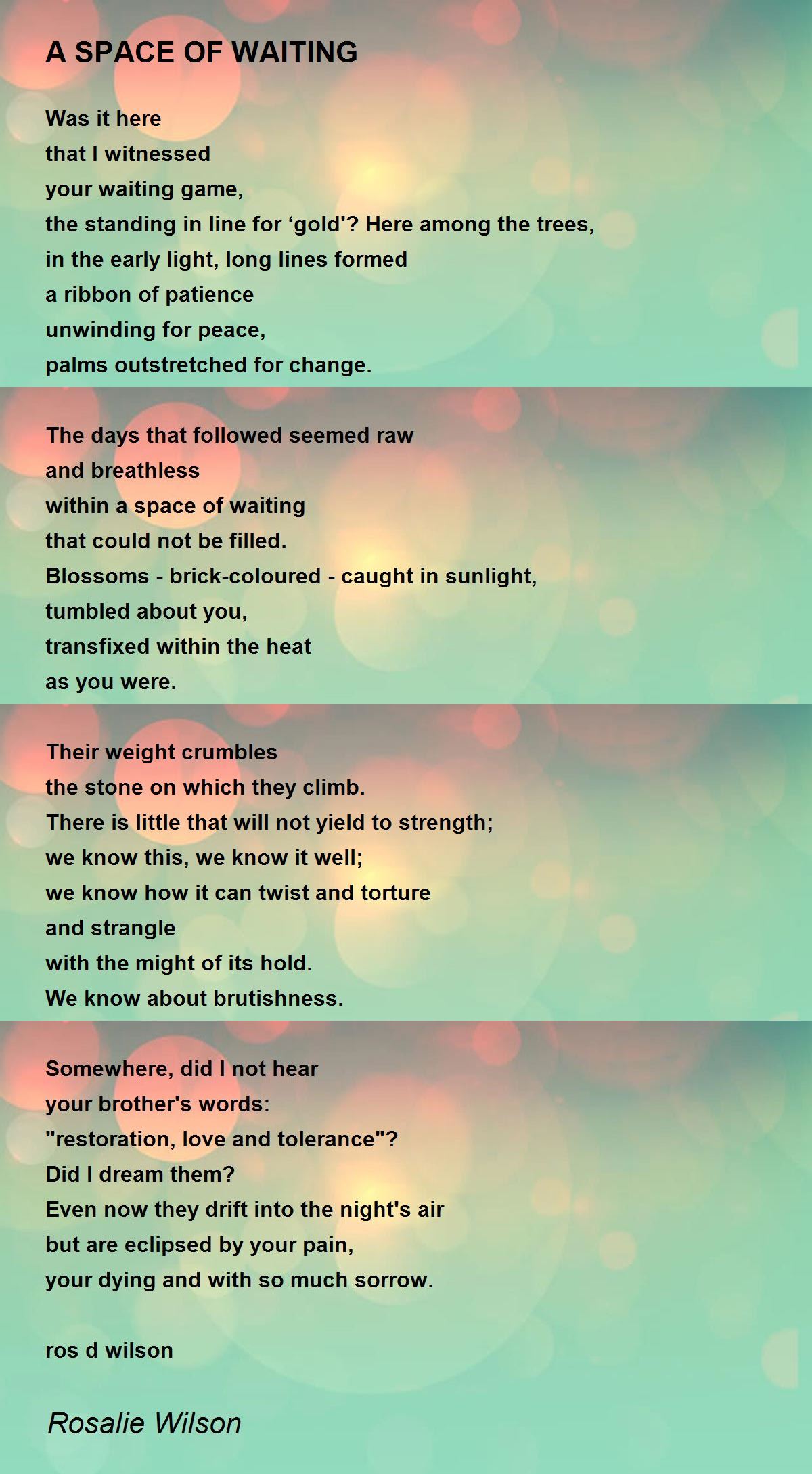 A SPACE OF WAITING

Was it here
that I witnessed
your waiting game,
the standing in line for ‘gold'? Here among the trees,
in the early light, long lines formed
a ribbon of patience
unwinding for peace,
palms outstretched for change.

The days that followed seemed raw
and breathless
within a space of waiting
that could not be filled.
Blossoms - brick-coloured - caught in sunlight,
tumbled about you,
transfixed within the heat
as you were.

Their weight crumbles
the stone on which they climb.
There is little that will not yield to strength;
we know this, we know it well;
we know how it can twist and torture
and strangle
with the might of its hold.
We know about brutishness.

Somewhere, did I not hear
your brother's words:
"restoration, love and tolerance"?
Did I dream them?
Even now they drift into the night's air
but are eclipsed by your pain,
your dying and with so much sorrow.

ros d wilson

Rosalie Wilson